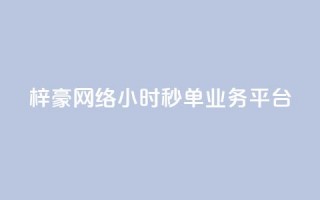 梓豪网络小时秒单业务平台